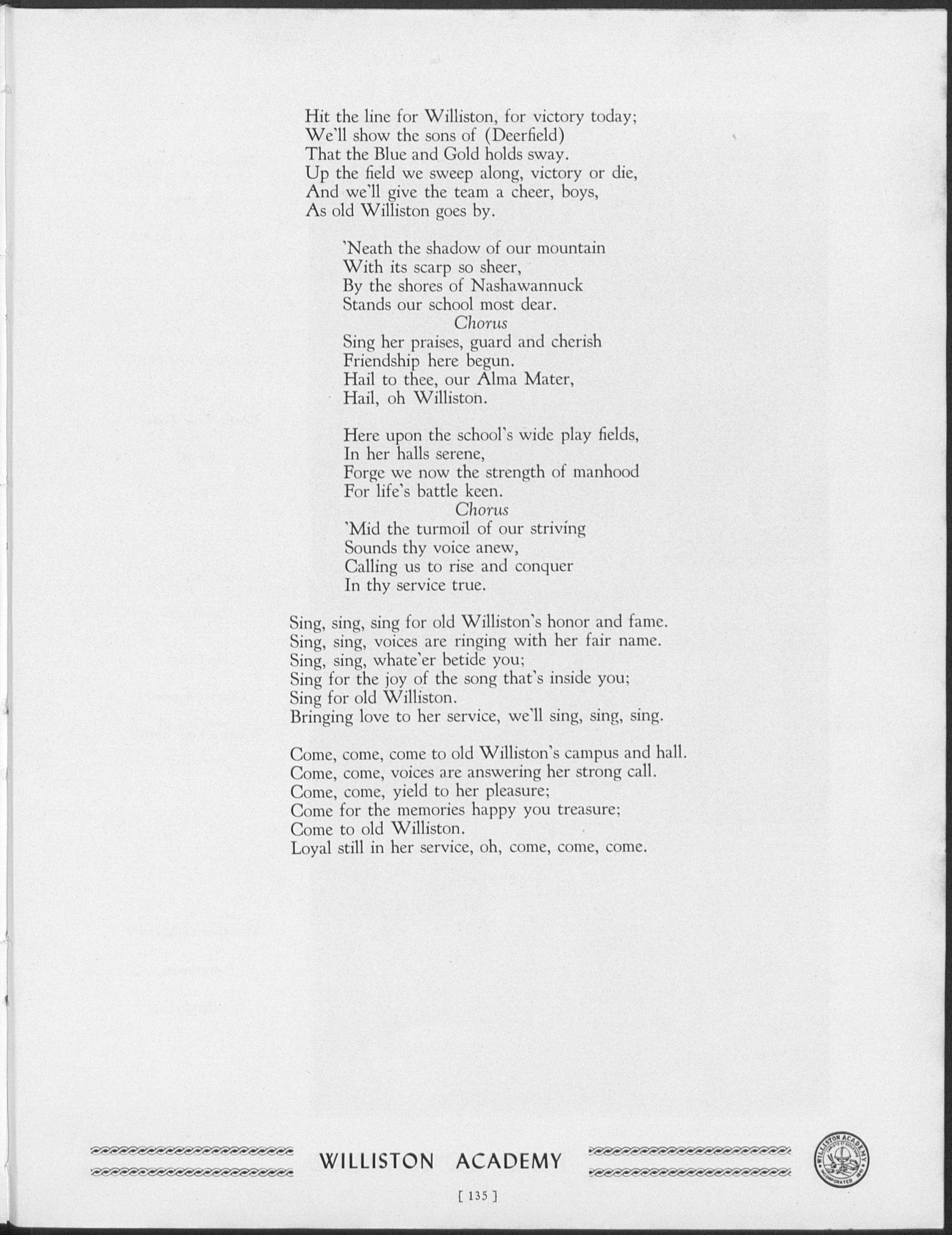 Hit the line for Williston, for victory today;
We'll show the sons of (Deerfield)
That the Blue and Gold holds sway.
Up the field we sweep along, victory or die,
And we'll give the team a cheer, boys,
As old Williston goes by.

'Neath the shadow of our mountain
With its scarp so sheer,
By the shores of Nashawannuck
Stands our school most dear.
Chorus
Sing her praises, guard and cherish
Friendship here begun.
Hail to thee, our Alma Mater,
Hail, oh Williston.

Here upon the school's wide play fields,
In her halls serene,
Forge we now the strength of manhood
For life's battle keen.
Chorus
'Mid the turmoil of our striving
Sounds thy voice anew,
Calling us to rise and conquer
In thy service true.

Sing, sing, sing for old Williston's honor and fame.
Sing, sing, voices are ringing with her fair name.
Sing, sing, whate'er betide you;
Sing for the joy of the song that's inside you;
Sing for old Williston.
Bringing love to her service, we'll sing, sing, sing.

Come, come, come to old Williston's campus and hall.
Come, come, voices are answering her strong call.
Come, come, yield to her pleasure;
Come for the memories happy you treasure;
Come to old Williston.
Loyal still in her service, oh, come, come, come.

WILLISTON ACADEMY

WILLISTON ACADEMY INCORPORATED 1841

[ 135 ]